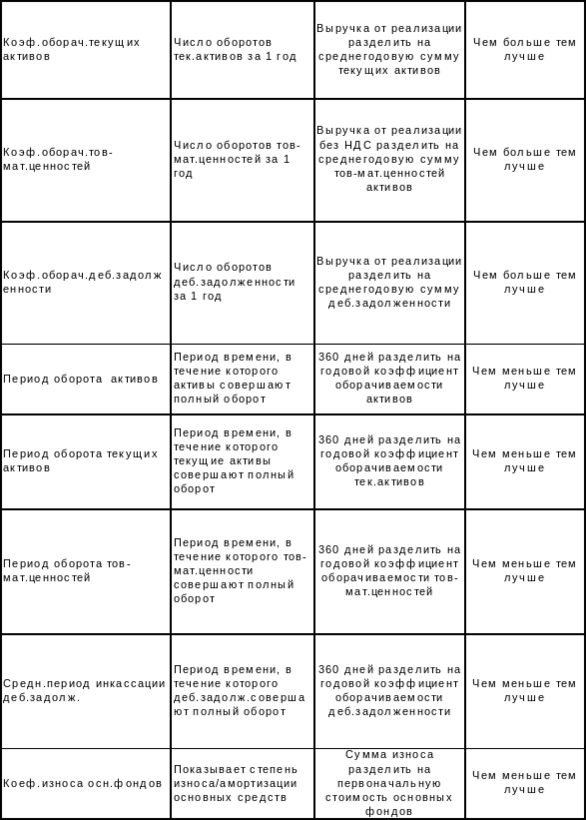 | | | | |
|---|---|---|---|
| Коэф.оборач.текущих активов | Число оборотов тек.активов за 1 год | Выручка от реализации разделить на среднегодовую сумму текущих активов | Чем больше тем лучше |
| Коэф.оборач.тов-мат.ценностей | Число оборотов тов-мат.ценностей за 1 год | Выручка от реализации без НДС разделить на среднегодовую сумму тов-мат.ценностей активов | Чем больше тем лучше |
| Коэф.оборач.деб.задолженности | Число оборотов деб.задолженности за 1 год | Выручка от реализации разделить на среднегодовую сумму деб.задолженности | Чем больше тем лучше |
| Период оборота активов | Период времени, в течение которого активы совершают полный оборот | 360 дней разделить на годовой коэффициент оборачиваемости активов | Чем меньше тем лучше |
| Период оборота текущих активов | Период времени, в течение которого текущие активы совершают полный оборот | 360 дней разделить на годовой коэффициент оборачиваемости тек.активов | Чем меньше тем лучше |
| Период оборота тов-мат.ценностей | Период времени, в течение которого тов-мат.ценности совершают полный оборот | 360 дней разделить на годовой коэффициент оборачиваемости тов-мат.ценностей | Чем меньше тем лучше |
| Средн.период инкассации деб.задолж. | Период времени, в течение которого деб.задолж.совершают полный оборот | 360 дней разделить на годовой коэффициент оборачиваемости деб.задолженности | Чем меньше тем лучше |
| Коеф.износа осн.фондов | Показывает степень износа/амортизации основных средств | Сумма износа разделить на первоначальную стоимость основных фондов | Чем меньше тем лучше |